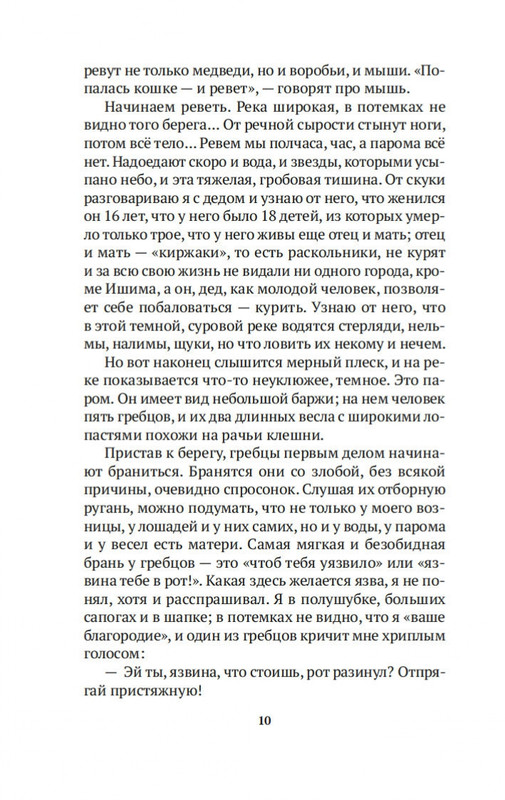 ревут не только медведи, но и воробьи, и мыши. «Попалась кошке — и ревет», — говорят про мышь.

Начинаем реветь. Река широкая, в потемках не видно того берега... От речной сырости стынут ноги, потом всё тело... Ревем мы полчаса, час, а парома всё нет. Надоедают скоро и вода, и звезды, которыми усыпано небо, и эта тяжелая, гробовая тишина. От скуки разговариваю я с дедом и узнаю от него, что женился он 16 лет, что у него было 18 детей, из которых умерло только трое, что у него живы еще отец и мать; отец и мать — «киржаки», то есть раскольники, не курят и за всю свою жизнь не видали ни одного города, кроме Ишима, а он, дед, как молодой человек, позволяет себе побаловаться — курить. Узнаю от него, что в этой темной, суровой реке водятся стерляди, нельмы, налимы, щуки, но что ловить их некому и нечем.

Но вот наконец слышится мерный плеск, и на реке показывается что-то неуклюжее, темное. Это паром. Он имеет вид небольшой баржи; на нем человек пять гребцов, и их два длинных весла с широкими лопастями похожи на рачьи клешни.

Пристав к берегу, гребцы первым делом начинают браниться. Бранятся они со злобой, без всякой причины, очевидно спросонок. Слушая их отборную ругань, можно подумать, что не только у моего возницы, у лошадей и у них самих, но и у воды, у парома и у весел есть матери. Самая мягкая и безобидная брань у гребцов — это «чтоб тебя уязвило» или «язвина тебе в рот!». Какая здесь желается язва, я не понял, хотя и расспрашивал. Я в полушубке, больших сапогах и в шапке; в потемках не видно, что я «ваше благородие», и один из гребцов кричит мне хриплым голосом:

— Эй ты, язвина, что стоишь, рот разинул? Отпрягай пристяжную!

10